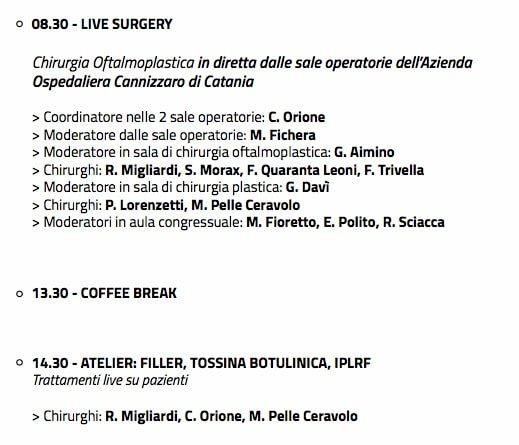 08.30 - LIVE SURGERY

Chirurgia Oftalmoplastica in diretta dalle sale operatorie dell'Azienda Ospedaliera Cannizzaro di Catania

> Coordinatore nelle 2 sale operatorie: C. Orione
> Moderatore dalle sale operatorie: M. Fichera
> Moderatore in sala di chirurgia oftalmoplastica: G. Aimino
> Chirurghi: R. Migliardi, S. Morax, F. Quaranta Leoni, F. Trivella
> Moderatore in sala di chirurgia plastica: G. Davì
> Chirurghi: P. Lorenzetti, M. Pelle Ceravolo
> Moderatori in aula congressuale: M. Fioretto, E. Polito, R. Sciacca

13.30 - COFFEE BREAK

14.30 - ATELIER: FILLER, TOSSINA BOTULINICA, IPLRF
Trattamenti live su pazienti

> Chirurghi: R. Migliardi, C. Orione, M. Pelle Ceravolo